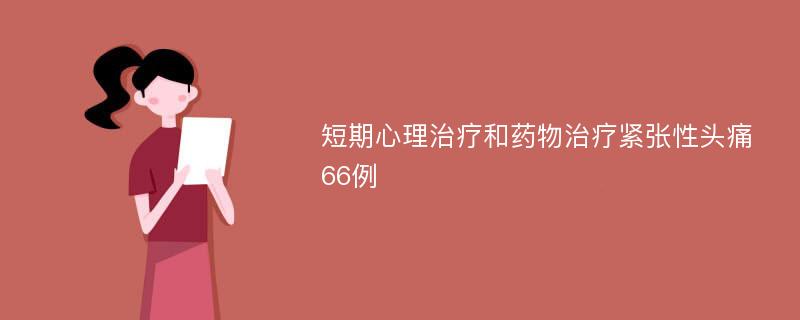 短期心理治疗和药物治疗紧张性头痛66例